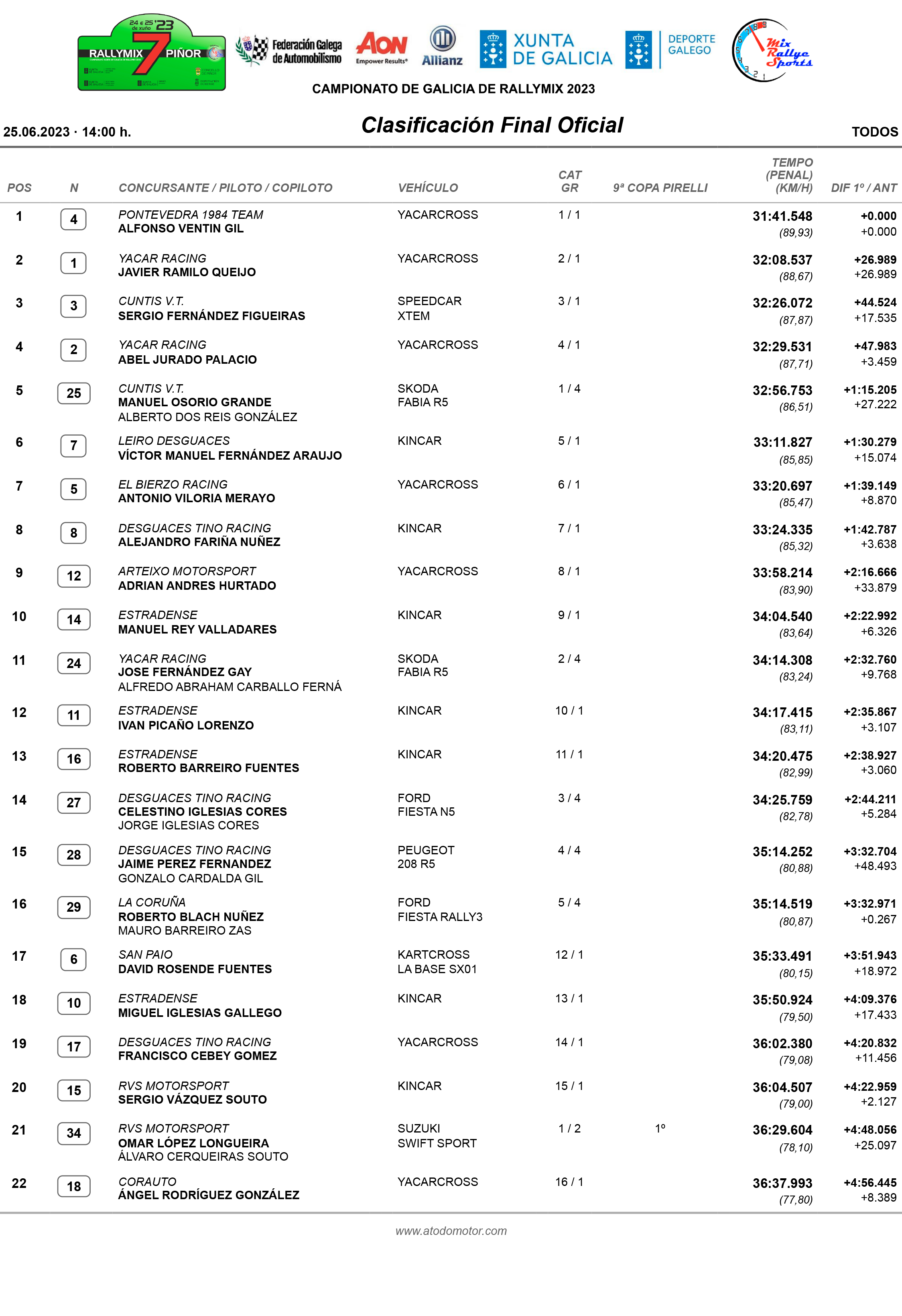 24 e 25 de xuño '23
RALLYMIX 7 PIÑOR

Federación Galega de Automobilismo
AON Empower Results®
Allianz
XUNTA DE GALICIA
DEPORTE GALEGO
Mix Rallye Sports

CAMPIONATO DE GALICIA DE RALLYMIX 2023

25.06.2023 · 14:00 h.

Clasificación Final Oficial

TODOS

| POS | N | CONCURSANTE / PILOTO / COPILOTO | VEHÍCULO | CAT GR | 9ª COPA PIRELLI | TEMPO (PENAL) (KM/H) | DIF 1º / ANT |
|---|---|---|---|---|---|---|---|
| 1 | 4 | PONTEVEDRA 1984 TEAM ALFONSO VENTIN GIL | YACARCROSS | 1 / 1 | | 31:41.548 (89,93) | +0.000 +0.000 |
| 2 | 1 | YACAR RACING JAVIER RAMILO QUEIJO | YACARCROSS | 2 / 1 | | 32:08.537 (88,67) | +26.989 +26.989 |
| 3 | 3 | CUNTIS V.T. SERGIO FERNÁNDEZ FIGUEIRAS | SPEEDCAR XTEM | 3 / 1 | | 32:26.072 (87,87) | +44.524 +17.535 |
| 4 | 2 | YACAR RACING ABEL JURADO PALACIO | YACARCROSS | 4 / 1 | | 32:29.531 (87,71) | +47.983 +3.459 |
| 5 | 25 | CUNTIS V.T. MANUEL OSORIO GRANDE ALBERTO DOS REIS GONZÁLEZ | SKODA FABIA R5 | 1 / 4 | | 32:56.753 (86,51) | +1:15.205 +27.222 |
| 6 | 7 | LEIRO DESGUACES VÍCTOR MANUEL FERNÁNDEZ ARAUJO | KINCAR | 5 / 1 | | 33:11.827 (85,85) | +1:30.279 +15.074 |
| 7 | 5 | EL BIERZO RACING ANTONIO VILORIA MERAYO | YACARCROSS | 6 / 1 | | 33:20.697 (85,47) | +1:39.149 +8.870 |
| 8 | 8 | DESGUACES TINO RACING ALEJANDRO FARIÑA NUÑEZ | KINCAR | 7 / 1 | | 33:24.335 (85,32) | +1:42.787 +3.638 |
| 9 | 12 | ARTEIXO MOTORSPORT ADRIAN ANDRES HURTADO | YACARCROSS | 8 / 1 | | 33:58.214 (83,90) | +2:16.666 +33.879 |
| 10 | 14 | ESTRADENSE MANUEL REY VALLADARES | KINCAR | 9 / 1 | | 34:04.540 (83,64) | +2:22.992 +6.326 |
| 11 | 24 | YACAR RACING JOSE FERNÁNDEZ GAY ALFREDO ABRAHAM CARBALLO FERNÁ | SKODA FABIA R5 | 2 / 4 | | 34:14.308 (83,24) | +2:32.760 +9.768 |
| 12 | 11 | ESTRADENSE IVAN PICAÑO LORENZO | KINCAR | 10 / 1 | | 34:17.415 (83,11) | +2:35.867 +3.107 |
| 13 | 16 | ESTRADENSE ROBERTO BARREIRO FUENTES | KINCAR | 11 / 1 | | 34:20.475 (82,99) | +2:38.927 +3.060 |
| 14 | 27 | DESGUACES TINO RACING CELESTINO IGLESIAS CORES JORGE IGLESIAS CORES | FORD FIESTA N5 | 3 / 4 | | 34:25.759 (82,78) | +2:44.211 +5.284 |
| 15 | 28 | DESGUACES TINO RACING JAIME PEREZ FERNANDEZ GONZALO CARDALDA GIL | PEUGEOT 208 R5 | 4 / 4 | | 35:14.252 (80,88) | +3:32.704 +48.493 |
| 16 | 29 | LA CORUÑA ROBERTO BLACH NUÑEZ MAURO BARREIRO ZAS | FORD FIESTA RALLY3 | 5 / 4 | | 35:14.519 (80,87) | +3:32.971 +0.267 |
| 17 | 6 | SAN PAIO DAVID ROSENDE FUENTES | KARTCROSS LA BASE SX01 | 12 / 1 | | 35:33.491 (80,15) | +3:51.943 +18.972 |
| 18 | 10 | ESTRADENSE MIGUEL IGLESIAS GALLEGO | KINCAR | 13 / 1 | | 35:50.924 (79,50) | +4:09.376 +17.433 |
| 19 | 17 | DESGUACES TINO RACING FRANCISCO CEBEY GOMEZ | YACARCROSS | 14 / 1 | | 36:02.380 (79,08) | +4:20.832 +11.456 |
| 20 | 15 | RVS MOTORSPORT SERGIO VÁZQUEZ SOUTO | KINCAR | 15 / 1 | | 36:04.507 (79,00) | +4:22.959 +2.127 |
| 21 | 34 | RVS MOTORSPORT OMAR LÓPEZ LONGUEIRA ÁLVARO CERQUEIRAS SOUTO | SUZUKI SWIFT SPORT | 1 / 2 | 1º | 36:29.604 (78,10) | +4:48.056 +25.097 |
| 22 | 18 | CORAUTO ÁNGEL RODRÍGUEZ GONZÁLEZ | YACARCROSS | 16 / 1 | | 36:37.993 (77,80) | +4:56.445 +8.389 |

www.atodomotor.com